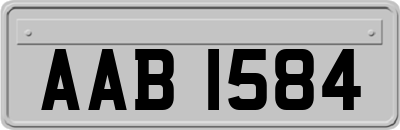 AAB 1584